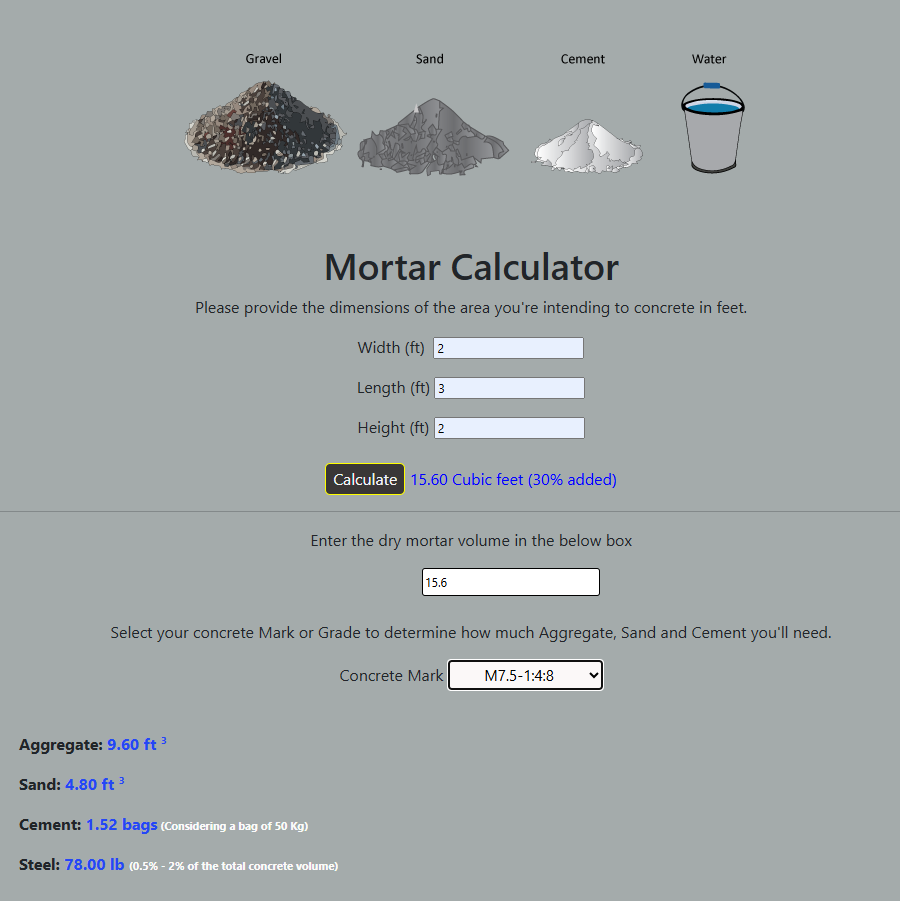 Gravel Sand Cement Water

Mortar Calculator

Please provide the dimensions of the area you're intending to concrete in feet.

Width (ft) 2

Length (ft) 3

Height (ft) 2

Calculate 15.60 Cubic feet (30% added)

Enter the dry mortar volume in the below box

15.6

Select your concrete Mark or Grade to determine how much Aggregate, Sand and Cement you'll need.

Concrete Mark M7.5-1:4:8

Aggregate: 9.60 ft $^3$

Sand: 4.80 ft $^3$

Cement: 1.52 bags (Considering a bag of 50 Kg)

Steel: 78.00 lb (0.5% - 2% of the total concrete volume)